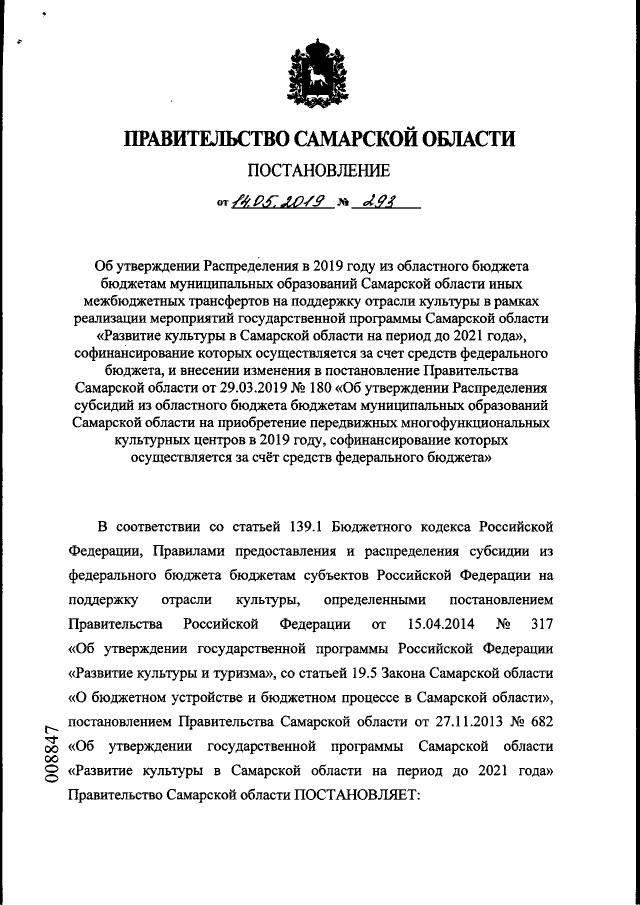 ПРАВИТЕЛЬСТВО САМАРСКОЙ ОБЛАСТИ

ПОСТАНОВЛЕНИЕ

от 14.05.2019 № 293

Об утверждении Распределения в 2019 году из областного бюджета бюджетам муниципальных образований Самарской области иных межбюджетных трансфертов на поддержку отрасли культуры в рамках реализации мероприятий государственной программы Самарской области «Развитие культуры в Самарской области на период до 2021 года», софинансирование которых осуществляется за счет средств федерального бюджета, и внесении изменения в постановление Правительства Самарской области от 29.03.2019 № 180 «Об утверждении Распределения субсидий из областного бюджета бюджетам муниципальных образований Самарской области на приобретение передвижных многофункциональных культурных центров в 2019 году, софинансирование которых осуществляется за счёт средств федерального бюджета»

В соответствии со статьей 139.1 Бюджетного кодекса Российской Федерации, Правилами предоставления и распределения субсидии из федерального бюджета бюджетам субъектов Российской Федерации на поддержку отрасли культуры, определенными постановлением Правительства Российской Федерации от 15.04.2014 № 317 «Об утверждении государственной программы Российской Федерации «Развитие культуры и туризма», со статьей 19.5 Закона Самарской области «О бюджетном устройстве и бюджетном процессе в Самарской области», постановлением Правительства Самарской области от 27.11.2013 № 682 «Об утверждении государственной программы Самарской области «Развитие культуры в Самарской области на период до 2021 года» Правительство Самарской области ПОСТАНОВЛЯЕТ:

008847